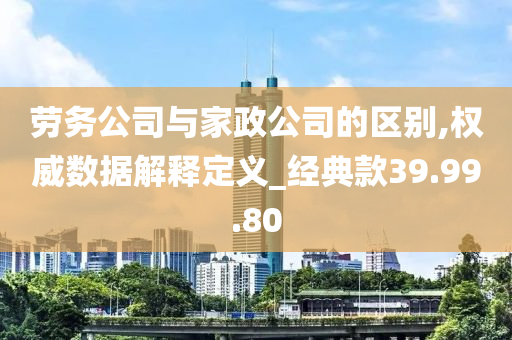 劳务公司与家政公司的区别,权威数据解释定义_经典款39.99.80